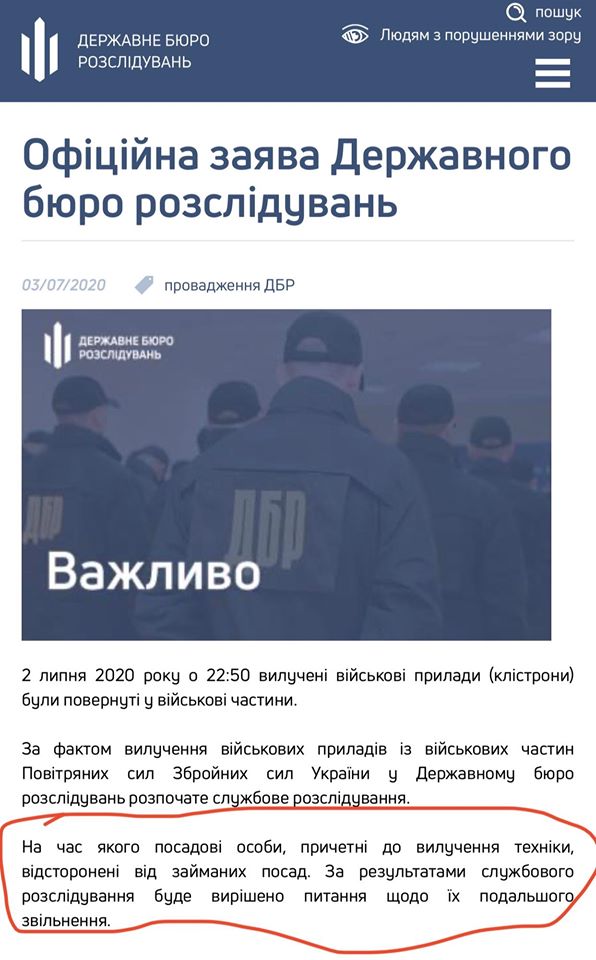 ДЕРЖАВНЕ БЮРО РОЗСЛІДУВАНЬ

пошук

Людям з порушеннями зору

Офіційна заява Державного бюро розслідувань

03/07/2020 провадження ДБР

ДЕРЖАВНЕ БЮРО РОЗСЛІДУВАНЬ

ДБР

ДБР

Важливо

2 липня 2020 року о 22:50 вилучені військові прилади (клістрони) були повернуті у військові частини.

За фактом вилучення військових приладів із військових частин Повітряних сил Збройних сил України у Державному бюро розслідувань розпочате службове розслідування.

На час якого посадові особи, причетні до вилучення техніки, відсторонені від займаних посад. За результатами службового розслідування буде вирішено питання щодо їх подальшого звільнення.